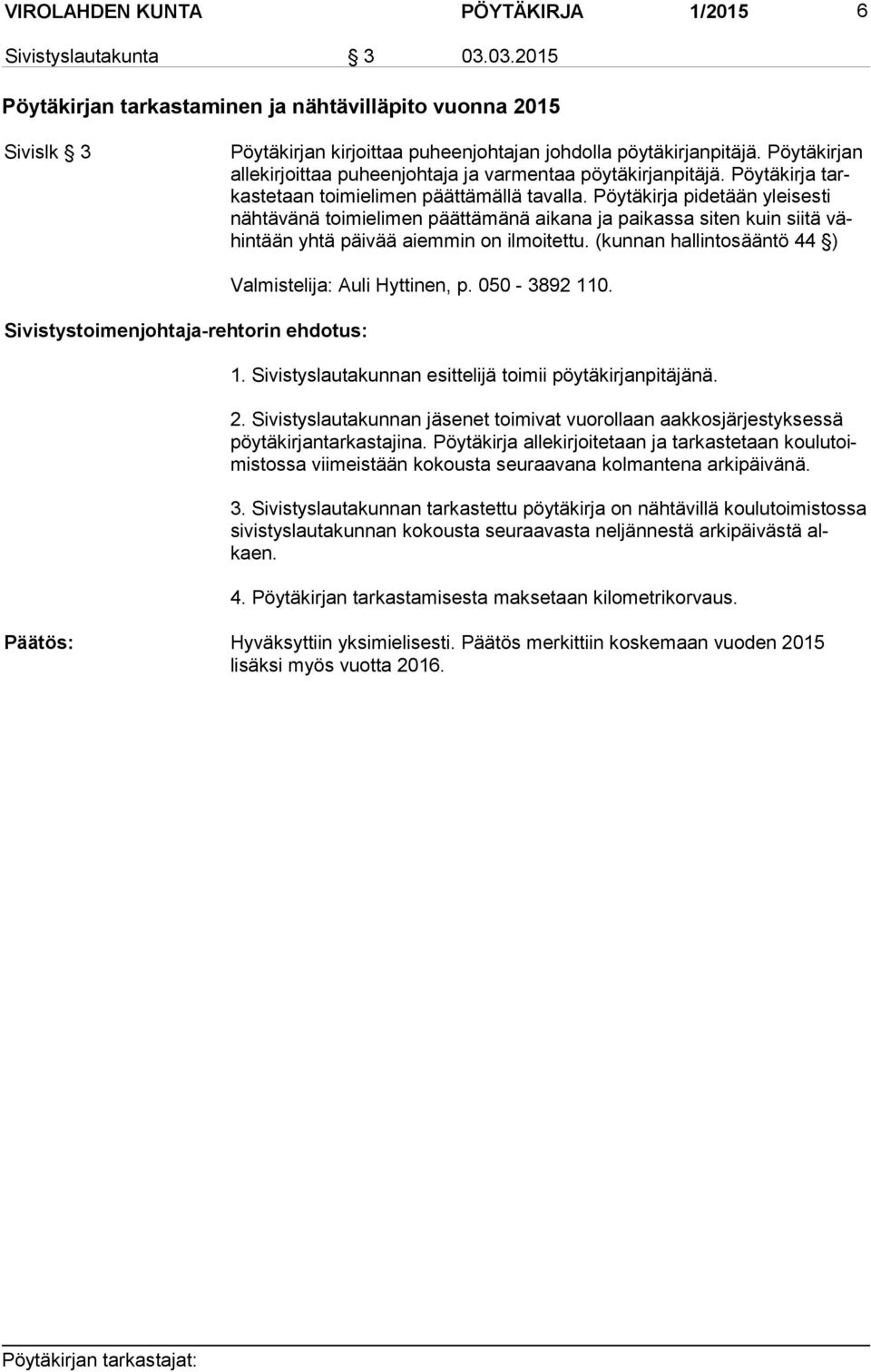 VIROLAHDEN KUNTA PÖYTÄKIRJA 1/2015 6

Sivistyslautakunta § 3 03.03.2015

Pöytäkirjan tarkastaminen ja nähtävilläpito vuonna 2015

Sivislk § 3

Pöytäkirjan kirjoittaa puheenjohtajan johdolla pöytäkirjanpitäjä. Pöytäkirjan allekirjoittaa puheenjohtaja ja varmentaa pöytäkirjanpitäjä. Pöytäkirja tarkastetaan toimielimen päättämällä tavalla. Pöytäkirja pidetään yleisesti nähtävänä toimielimen päättämänä aikana ja paikassa siten kuin siitä vähintään yhtä päivää aiemmin on ilmoitettu. (kunnan hallintosääntö 44 §)

Valmistelija: Auli Hyttinen, p. 050 - 3892 110.

Sivistystoimenjohtaja-rehtorin ehdotus:

1. Sivistyslautakunnan esittelijä toimii pöytäkirjanpitäjänä.

2. Sivistyslautakunnan jäsenet toimivat vuorollaan aakkosjärjestyksessä pöytäkirjantarkastajina. Pöytäkirja allekirjoitetaan ja tarkastetaan koulutoimistossa viimeistään kokousta seuraavana kolmantena arkipäivänä.

3. Sivistyslautakunnan tarkastettu pöytäkirja on nähtävillä koulutoimistossa sivistyslautakunnan kokousta seuraavasta neljännestä arkipäivästä alkaen.

4. Pöytäkirjan tarkastamisesta maksetaan kilometrikorvaus.

Päätös: Hyväksyttiin yksimielisesti. Päätös merkittiin koskemaan vuoden 2015 lisäksi myös vuotta 2016.

Pöytäkirjan tarkastajat: